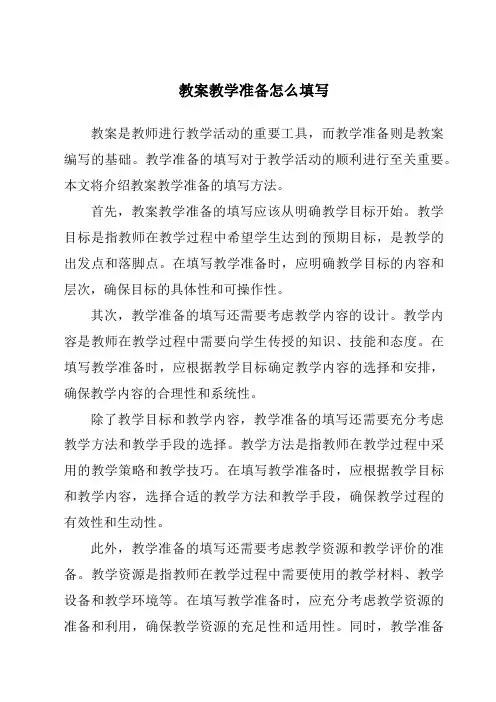 教案教学准备怎么填写

教案是教师进行教学活动的重要工具，而教学准备则是教案编写的基础。教学准备的填写对于教学活动的顺利进行至关重要。本文将介绍教案教学准备的填写方法。

首先，教案教学准备的填写应该从明确教学目标开始。教学目标是指教师在教学过程中希望学生达到的预期目标，是教学的出发点和落脚点。在填写教学准备时，应明确教学目标的内容和层次，确保目标的具体性和可操作性。

其次，教学准备的填写还需要考虑教学内容的设计。教学内容是教师在教学过程中需要向学生传授的知识、技能和态度。在填写教学准备时，应根据教学目标确定教学内容的选择和安排，确保教学内容的合理性和系统性。

除了教学目标和教学内容，教学准备的填写还需要充分考虑教学方法和教学手段的选择。教学方法是指教师在教学过程中采用的教学策略和教学技巧。在填写教学准备时，应根据教学目标和教学内容，选择合适的教学方法和教学手段，确保教学过程的有效性和生动性。

此外，教学准备的填写还需要考虑教学资源和教学评价的准备。教学资源是指教师在教学过程中需要使用的教学材料、教学设备和教学环境等。在填写教学准备时，应充分考虑教学资源的准备和利用，确保教学资源的充足性和适用性。同时，教学准备